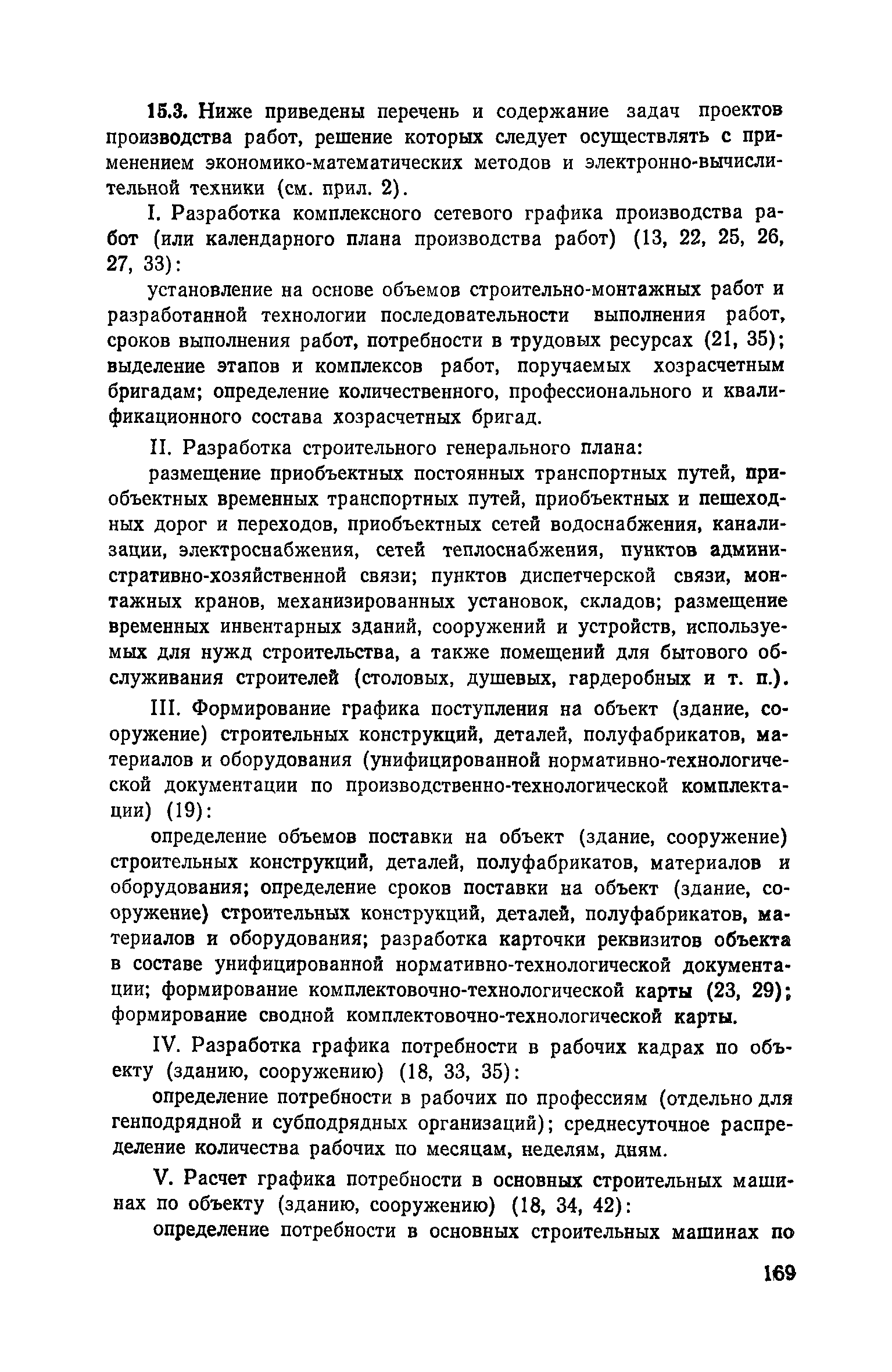 15.3. Ниже приведены перечень и содержание задач проектов производства работ, решение которых следует осуществлять с применением экономико-математических методов и электронно-вычислительной техники (см. прил. 2).

I. Разработка комплексного сетевого графика производства работ (или календарного плана производства работ) (13, 22, 25, 26, 27, 33):

установление на основе объемов строительно-монтажных работ и разработанной технологии последовательности выполнения работ, сроков выполнения работ, потребности в трудовых ресурсах (21, 35); выделение этапов и комплексов работ, поручаемых хозрасчетным бригадам; определение количественного, профессионального и квалификационного состава хозрасчетных бригад.

II. Разработка строительного генерального плана:

размещение приобъектных постоянных транспортных путей, приобъектных временных транспортных путей, приобъектных и пешеходных дорог и переходов, приобъектных сетей водоснабжения, канализации, электроснабжения, сетей теплоснабжения, пунктов административно-хозяйственной связи; пунктов диспетчерской связи, монтажных кранов, механизированных установок, складов; размещение временных инвентарных зданий, сооружений и устройств, используемых для нужд строительства, а также помещений для бытового обслуживания строителей (столовых, душевых, гардеробных и т. п.).

III. Формирование графика поступления на объект (здание, сооружение) строительных конструкций, деталей, полуфабрикатов, материалов и оборудования (унифицированной нормативно-технологической документации по производственно-технологической комплектации) (19):

определение объемов поставки на объект (здание, сооружение) строительных конструкций, деталей, полуфабрикатов, материалов и оборудования; определение сроков поставки на объект (здание, сооружение) строительных конструкций, деталей, полуфабрикатов, материалов и оборудования; разработка карточки реквизитов объекта в составе унифицированной нормативно-технологической документации; формирование комплектовочно-технологической карты (23, 29); формирование сводной комплектовочно-технологической карты.

IV. Разработка графика потребности в рабочих кадрах по объекту (зданию, сооружению) (18, 33, 35):

определение потребности в рабочих по профессиям (отдельно для генподрядной и субподрядных организаций); среднесуточное распределение количества рабочих по месяцам, неделям, дням.

V. Расчет графика потребности в основных строительных машинах по объекту (зданию, сооружению) (18, 34, 42):

определение потребности в основных строительных машинах по

169